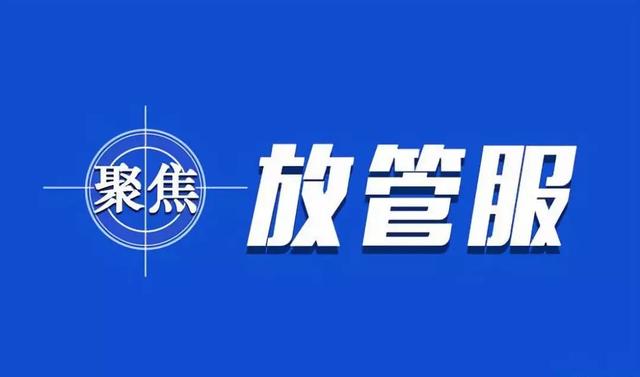 聚焦 放管服